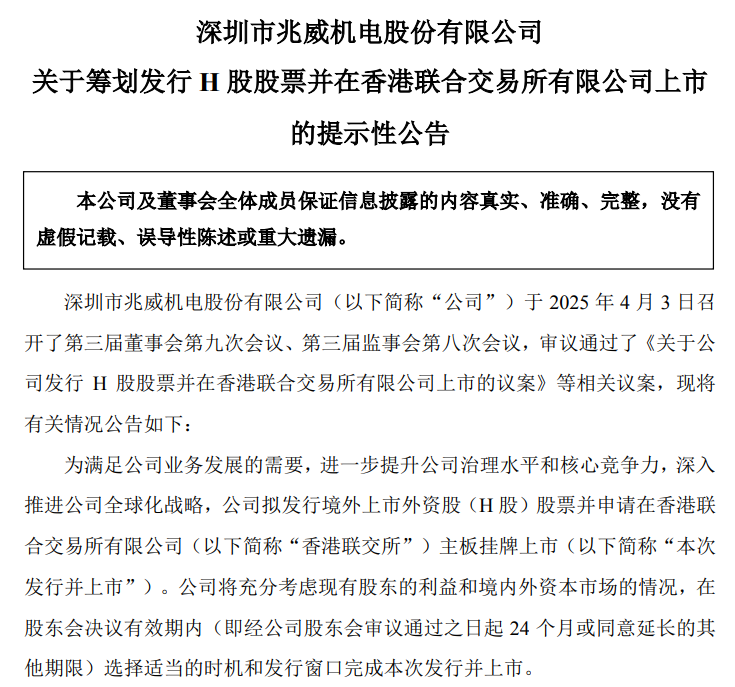 深圳市兆威机电股份有限公司
关于筹划发行 H 股股票并在香港联合交易所有限公司上市的提示性公告

本公司及董事会全体成员保证信息披露的内容真实、准确、完整，没有虚假记载、误导性陈述或重大遗漏。

深圳市兆威机电股份有限公司（以下简称“公司”）于 2025 年 4 月 3 日召开了第三届董事会第九次会议、第三届监事会第八次会议，审议通过了《关于公司发行 H 股股票并在香港联合交易所有限公司上市的议案》等相关议案，现将有关情况公告如下：

为满足公司业务发展的需要，进一步提升公司治理水平和核心竞争力，深入推进公司全球化战略，公司拟发行境外上市外资股（H 股）股票并申请在香港联合交易所有限公司（以下简称“香港联交所”）主板挂牌上市（以下简称“本次发行并上市”）。公司将充分考虑现有股东的利益和境内外资本市场的情况，在股东会决议有效期内（即经公司股东会审议通过之日起 24 个月或同意延长的其他期限）选择适当的时机和发行窗口完成本次发行并上市。